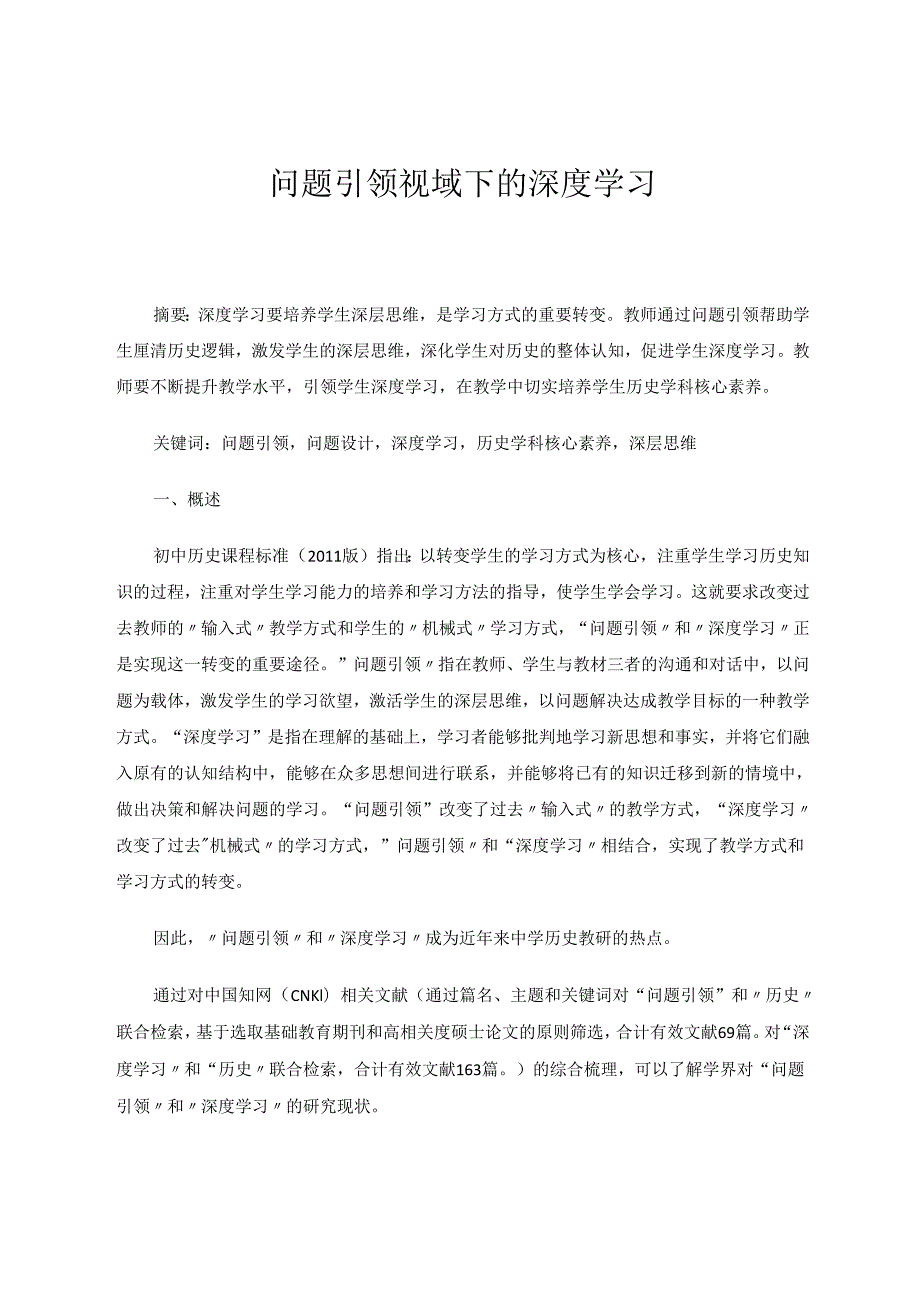 问题引领视域下的深度学习

摘要:深度学习要培养学生深层思维，是学习方式的重要转变。教师通过问题引领帮助学生厘清历史逻辑，激发学生的深层思维，深化学生对历史的整体认知，促进学生深度学习。教师要不断提升教学水平，引领学生深度学习，在教学中切实培养学生历史学科核心素养。

关键词：问题引领，问题设计，深度学习，历史学科核心素养，深层思维

一、概述

初中历史课程标准（2011版）指出:以转变学生的学习方式为核心，注重学生学习历史知识的过程，注重对学生学习能力的培养和学习方法的指导，使学生学会学习。这就要求改变过去教师的〃输入式〃教学方式和学生的〃机械式〃学习方式，“问题引领〃和〃深度学习〃正是实现这一转变的重要途径。”问题引领〃指在教师、学生与教材三者的沟通和对话中，以问题为载体，激发学生的学习欲望，激活学生的深层思维，以问题解决达成教学目标的一种教学方式。“深度学习”是指在理解的基础上，学习者能够批判地学习新思想和事实，并将它们融入原有的认知结构中，能够在众多思想间进行联系，并能够将已有的知识迁移到新的情境中，做出决策和解决问题的学习。“问题引领”改变了过去〃输入式〃的教学方式，“深度学习〃改变了过去"机械式〃的学习方式，”问题引领〃和“深度学习〃相结合，实现了教学方式和学习方式的转变。

因此，〃问题引领〃和〃深度学习〃成为近年来中学历史教研的热点。

通过对中国知网（CNKI）相关文献（通过篇名、主题和关键词对“问题引领”和〃历史〃联合检索，基于选取基础教育期刊和高相关度硕士论文的原则筛选，合计有效文献69篇。对“深度学习〃和“历史〃联合检索，合计有效文献163篇。）的综合梳理，可以了解学界对“问题引领〃和〃深度学习〃的研究现状。